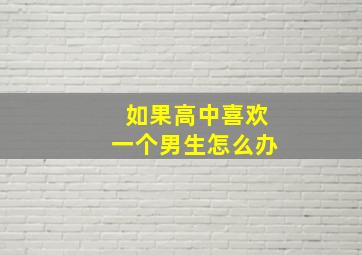 如果高中喜欢
一个男生怎么办